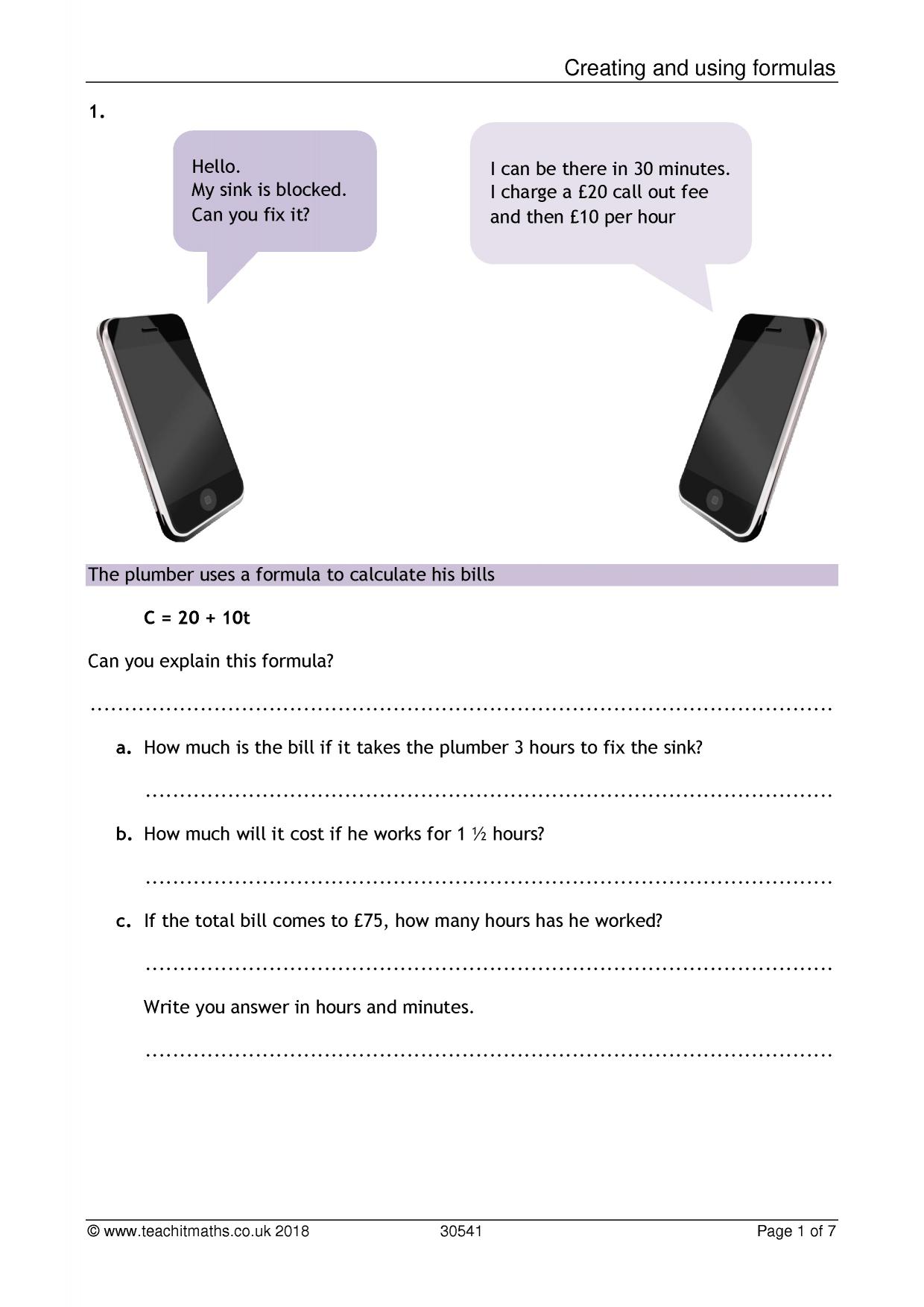 Creating and using formulas

1.

Hello.
My sink is blocked.
Can you fix it?

I can be there in 30 minutes.
I charge a £20 call out fee
and then £10 per hour

The plumber uses a formula to calculate his bills

$C = 20 + 10t$

Can you explain this formula?

____

a. How much is the bill if it takes the plumber 3 hours to fix the sink?

____

b. How much will it cost if he works for 1 ½ hours?

____

c. If the total bill comes to £75, how many hours has he worked?

____

Write you answer in hours and minutes.

____

© www.teachitmaths.co.uk 2018 30541 Page 1 of 7